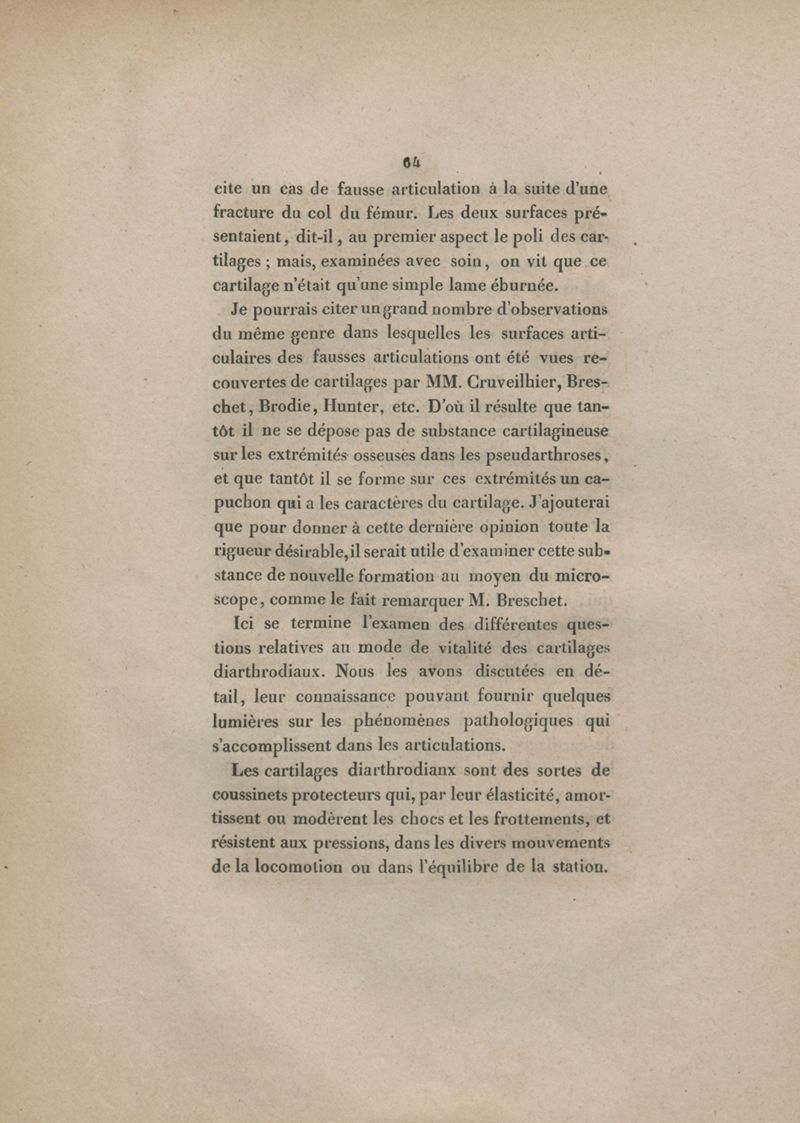 64

cite un cas de fausse articulation à la suite d'une fracture du col du fémur. Les deux surfaces présentaient, dit-il, au premier aspect le poli des cartilages ; mais, examinées avec soin, on vit que ce cartilage n'était qu'une simple lame éburnée.

Je pourrais citer un grand nombre d'observations du même genre dans lesquelles les surfaces articulaires des fausses articulations ont été vues recouvertes de cartilages par MM. Cruveilhier, Breschet, Brodie, Hunter, etc. D'où il résulte que tantôt il ne se dépose pas de substance cartilagineuse sur les extrémités osseuses dans les pseudarthroses, et que tantôt il se forme sur ces extrémités un capuchon qui a les caractères du cartilage. J'ajouterai que pour donner à cette dernière opinion toute la rigueur désirable, il serait utile d'examiner cette substance de nouvelle formation au moyen du microscope, comme le fait remarquer M. Breschet.

Ici se termine l'examen des différentes questions relatives au mode de vitalité des cartilages diarthrodiaux. Nous les avons discutées en détail, leur connaissance pouvant fournir quelques lumières sur les phénomènes pathologiques qui s'accomplissent dans les articulations.

Les cartilages diarthrodianx sont des sortes de coussinets protecteurs qui, par leur élasticité, amortissent ou modèrent les chocs et les frottements, et résistent aux pressions, dans les divers mouvements de la locomotion ou dans l'équilibre de la station.